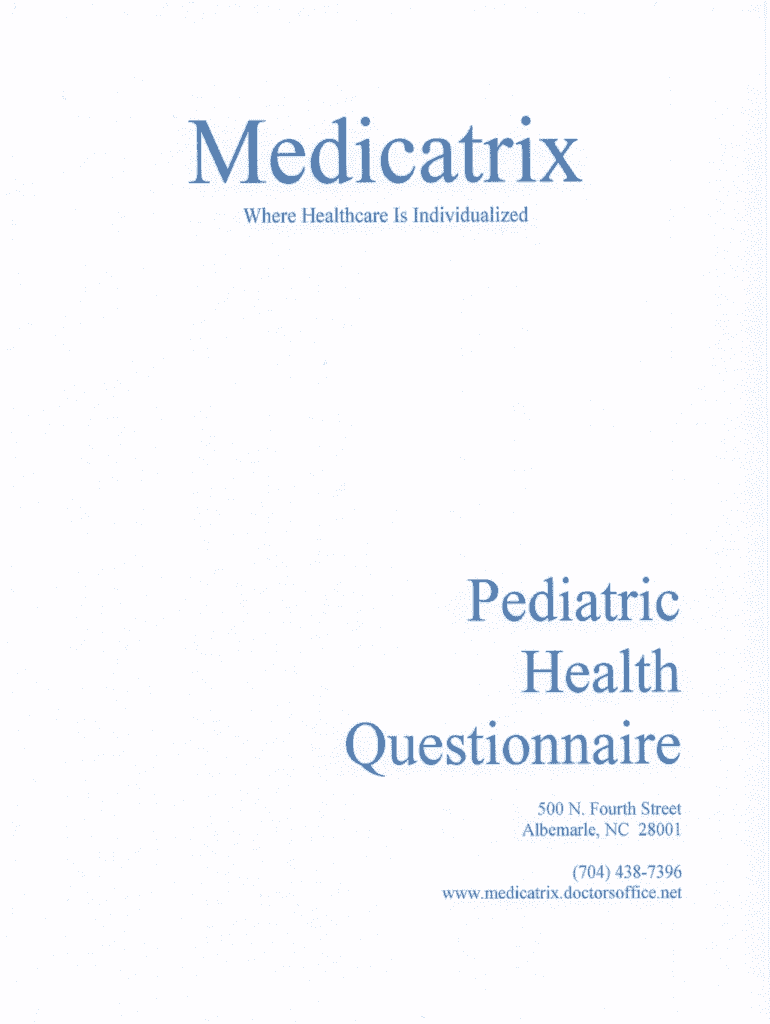 Medicatrix

Where Healthcare Is Individualized

Pediatric
Health
Questionnaire

500 N. Fourth Street
Albemarle, NC 28001

(704) 438-7396
www.medicatrix.doctorsoffice.net